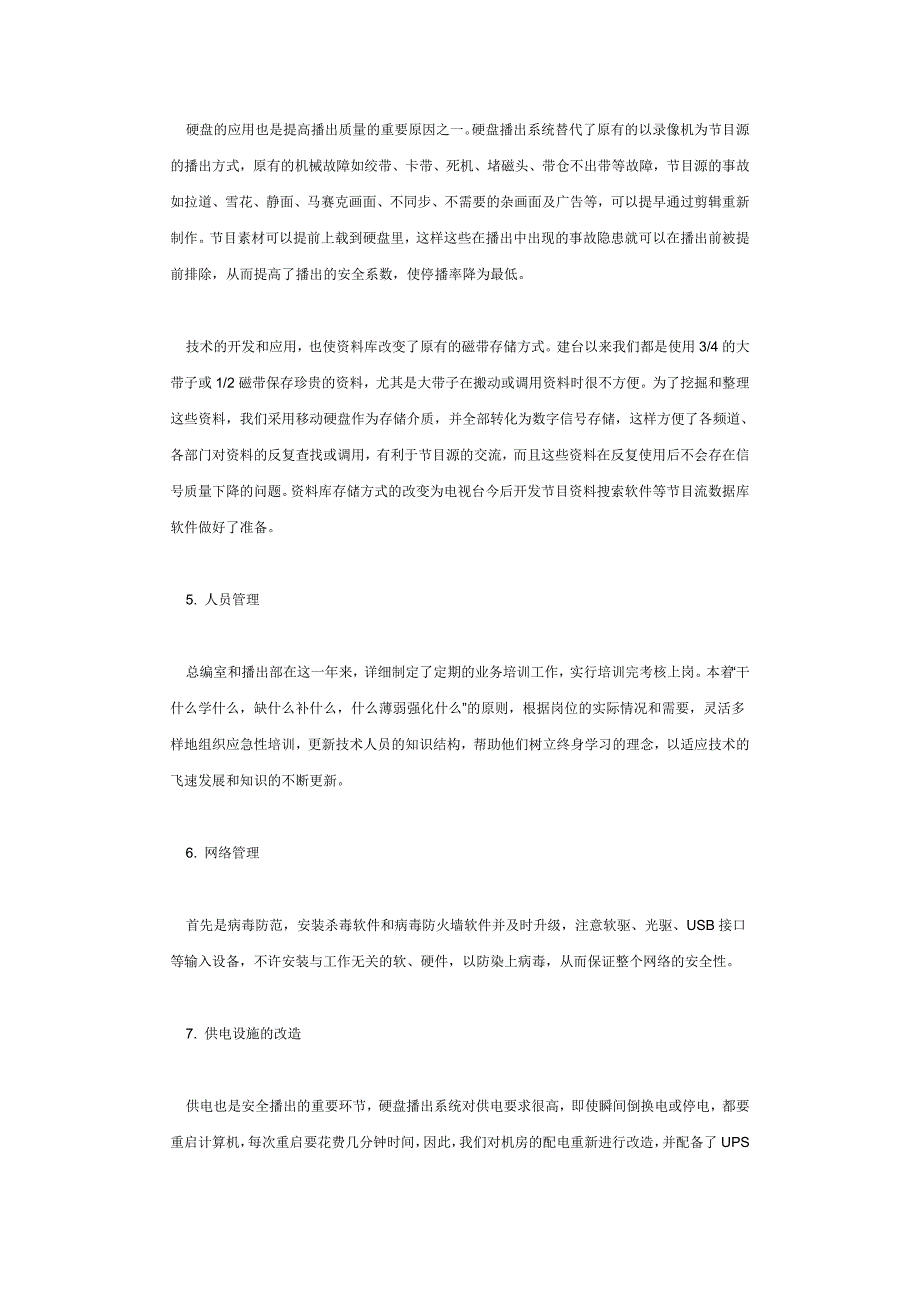 硬盘的应用也是提高播出质量的重要原因之一。硬盘播出系统替代了原有的以录像机为节目源的播出方式，原有的机械故障如绞带、卡带、死机、堵磁头、带仓不出带等故障，节目源的事故如拉道、雪花、静面、马赛克画面、不同步、不需要的杂画面及广告等，可以提早通过剪辑重新制作。节目素材可以提前上载到硬盘里，这样这些在播出中出现的事故隐患就可以在播出前被提前排除，从而提高了播出的安全系数，使停播率降为最低。

技术的开发和应用，也使资料库改变了原有的磁带存储方式。建台以来我们都是使用 3/4 的大带子或 1/2 磁带保存珍贵的资料，尤其是大带子在搬动或调用资料时很不方便。为了挖掘和整理这些资料，我们采用移动硬盘作为存储介质，并全部转化为数字信号存储，这样方便了各频道、各部门对资料的反复查找或调用，有利于节目源的交流，而且这些资料在反复使用后不会存在信号质量下降的问题。资料库存储方式的改变为电视台今后开发节目资料搜索软件等节目流数据库软件做好了准备。

5. 人员管理

总编室和播出部在这一年来，详细制定了定期的业务培训工作，实行培训完考核上岗。本着"干什么学什么，缺什么补什么，什么薄弱强化什么"的原则，根据岗位的实际情况和需要，灵活多样地组织应急性培训，更新技术人员的知识结构，帮助他们树立终身学习的理念，以适应技术的飞速发展和知识的不断更新。

6. 网络管理

首先是病毒防范，安装杀毒软件和病毒防火墙软件并及时升级，注意软驱、光驱、USB 接口等输入设备，不许安装与工作无关的软、硬件，以防染上病毒，从而保证整个网络的安全性。

7. 供电设施的改造

供电也是安全播出的重要环节，硬盘播出系统对供电要求很高，即使瞬间倒换电或停电，都要重启计算机，每次重启要花费几分钟时间，因此，我们对机房的配电重新进行改造，并配备了 UPS